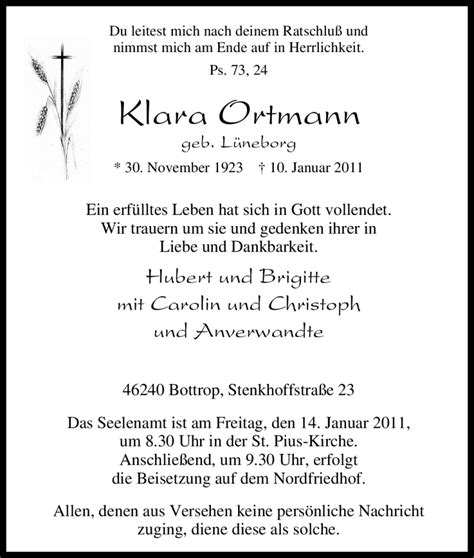 Du leitest mich nach deinem Ratschluß und nimmst mich am Ende auf in Herrlichkeit.

Ps. 73, 24

Klara Ortmann

geb. Lüneborg

* 30. November 1923 † 10. Januar 2011

Ein erfülltes Leben hat sich in Gott vollendet. Wir trauern um sie und gedenken ihrer in Liebe und Dankbarkeit.

Hubert und Brigitte
mit Carolin und Christoph
und Anverwandte

46240 Bottrop, Stenkhoffstraße 23

Das Seelenamt ist am Freitag, den 14. Januar 2011, um 8.30 Uhr in der St. Pius-Kirche. Anschließend, um 9.30 Uhr, erfolgt die Beisetzung auf dem Nordfriedhof.

Allen, denen aus Versehen keine persönliche Nachricht zuging, diene diese als solche.